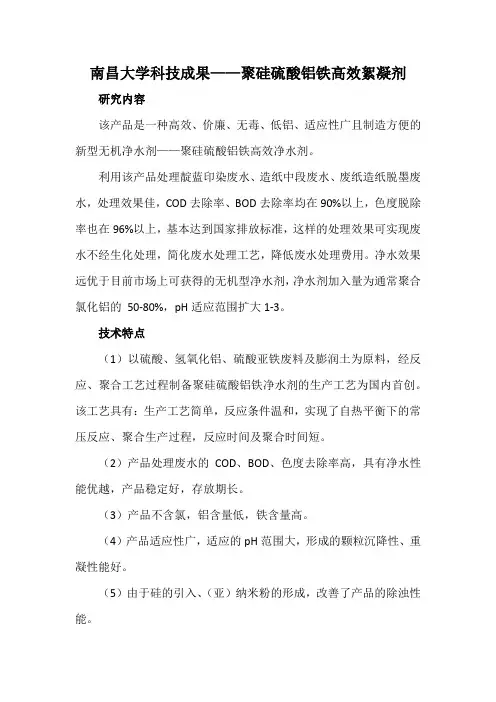 南昌大学科技成果——聚硅硫酸铝铁高效絮凝剂

研究内容

该产品是一种高效、价廉、无毒、低铝、适应性广且制造方便的新型无机净水剂——聚硅硫酸铝铁高效净水剂。

利用该产品处理靛蓝印染废水、造纸中段废水、废纸造纸脱墨废水，处理效果佳，COD 去除率、BOD 去除率均在 90%以上，色度脱除率也在 96%以上，基本达到国家排放标准，这样的处理效果可实现废水不经生化处理，简化废水处理工艺，降低废水处理费用。净水效果远优于目前市场上可获得的无机型净水剂，净水剂加入量为通常聚合氯化铝的 50-80%，pH 适应范围扩大 1-3。

技术特点

（1）以硫酸、氢氧化铝、硫酸亚铁废料及膨润土为原料，经反应、聚合工艺过程制备聚硅硫酸铝铁净水剂的生产工艺为国内首创。该工艺具有：生产工艺简单，反应条件温和，实现了自热平衡下的常压反应、聚合生产过程，反应时间及聚合时间短。

（2）产品处理废水的 COD、BOD、色度去除率高，具有净水性能优越，产品稳定好，存放期长。

（3）产品不含氯，铝含量低，铁含量高。

（4）产品适应性广，适应的 pH 范围大，形成的颗粒沉降性、重凝性能好。

（5）由于硅的引入、（亚）纳米粉的形成，改善了产品的除浊性能。